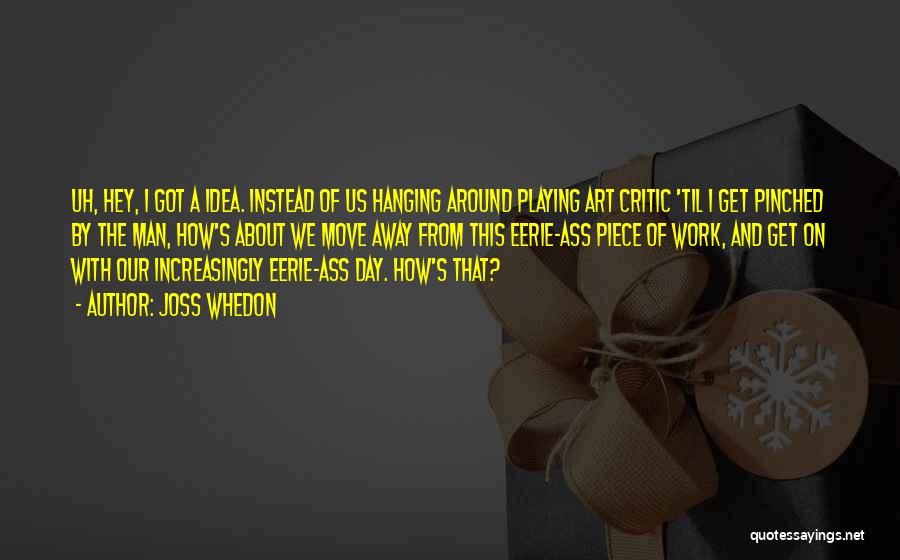 UH, HEY, I GOT A IDEA. INSTEAD OF US HANGING AROUND PLAYING ART CRITIC 'TIL I GET PINCHED BY THE MAN, HOW'S ABOUT WE MOVE AWAY FROM THIS EERIE-ASS PIECE OF WORK, AND GET ON WITH OUR INCREASINGLY EERIE-ASS DAY. HOW'S THAT?

- AUTHOR: JOSS WHEDON

quotessayings.net